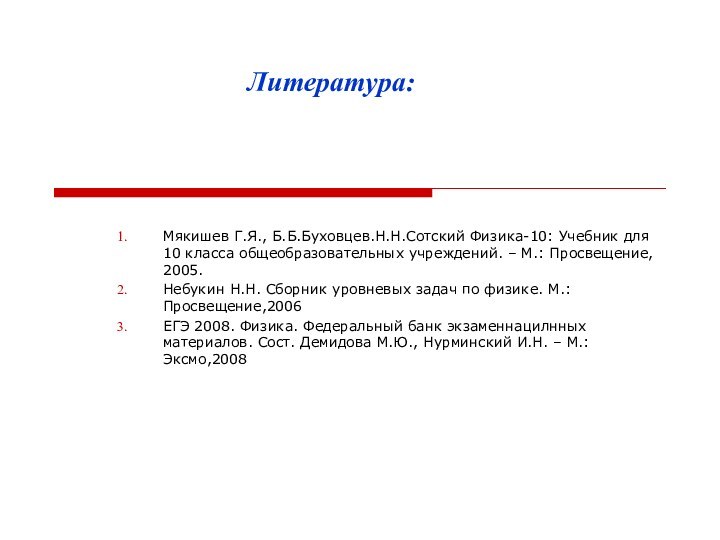 Литература:

1. Мякишев Г.Я., Б.Б.Буховцев.Н.Н.Сотский Физика-10: Учебник для 10 класса общеобразовательных учреждений. – М.: Просвещение, 2005.
2. Небукин Н.Н. Сборник уровневых задач по физике. М.: Просвещение,2006
3. ЕГЭ 2008. Физика. Федеральный банк экзаменнацилнных материалов. Сост. Демидова М.Ю., Нурминский И.Н. – М.: Эксмо,2008